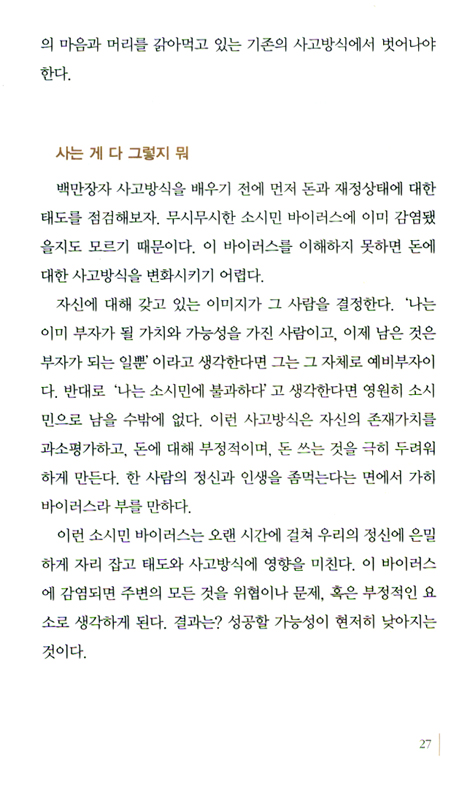 의 마음과 머리를 갉아먹고 있는 기존의 사고방식에서 벗어나야 한다.

사는 게 다 그렇지 뭐

백만장자 사고방식을 배우기 전에 먼저 돈과 재정상태에 대한 태도를 점검해보자. 무시무시한 소시민 바이러스에 이미 감염됐을지도 모르기 때문이다. 이 바이러스를 이해하지 못하면 돈에 대한 사고방식을 변화시키기 어렵다.

자신에 대해 갖고 있는 이미지가 그 사람을 결정한다. '나는 이미 부자가 될 가치와 가능성을 가진 사람이고, 이제 남은 것은 부자가 되는 일뿐' 이라고 생각한다면 그는 그 자체로 예비부자이다. 반대로 '나는 소시민에 불과하다' 고 생각한다면 영원히 소시민으로 남을 수밖에 없다. 이런 사고방식은 자신의 존재가치를 과소평가하고, 돈에 대해 부정적이며, 돈 쓰는 것을 극히 두려워하게 만든다. 한 사람의 정신과 인생을 좀먹는다는 면에서 가히 바이러스라 부를 만하다.

이런 소시민 바이러스는 오랜 시간에 걸쳐 우리의 정신에 은밀하게 자리 잡고 태도와 사고방식에 영향을 미친다. 이 바이러스에 감염되면 주변의 모든 것을 위협이나 문제, 혹은 부정적인 요소로 생각하게 된다. 결과는? 성공할 가능성이 현저히 낮아지는 것이다.

27